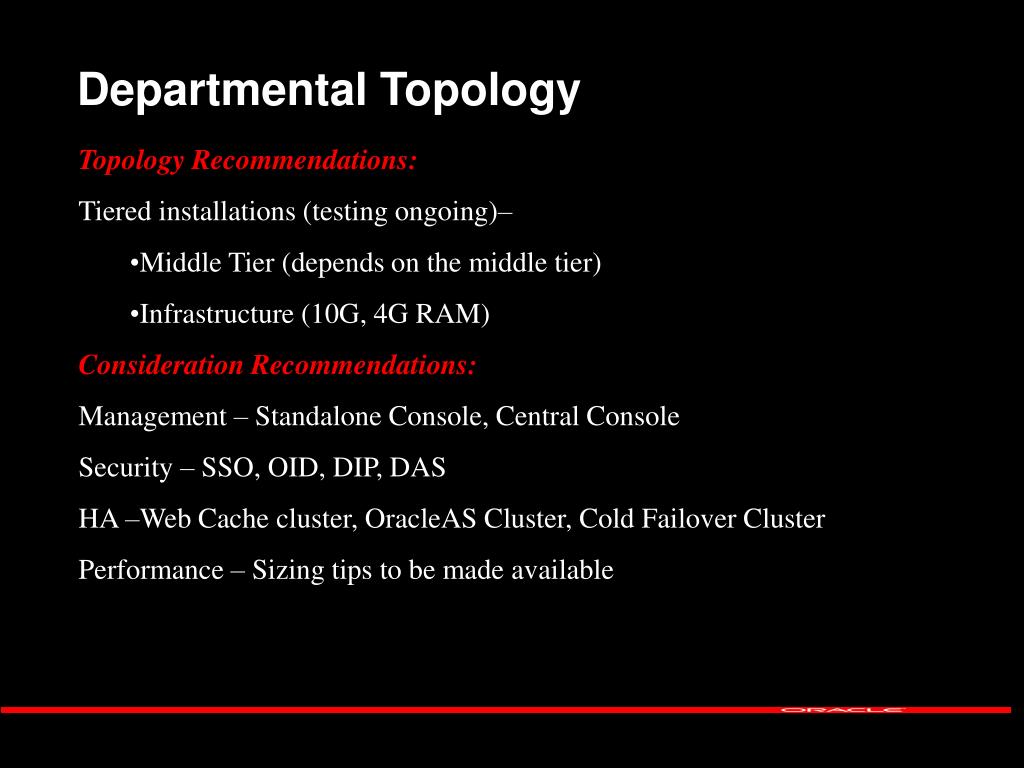 Departmental Topology

Topology Recommendations:

Tiered installations (testing ongoing)–

•Middle Tier (depends on the middle tier)

•Infrastructure (10G, 4G RAM)

Consideration Recommendations:

Management – Standalone Console, Central Console

Security – SSO, OID, DIP, DAS

HA –Web Cache cluster, OracleAS Cluster, Cold Failover Cluster

Performance – Sizing tips to be made available

ORACLE